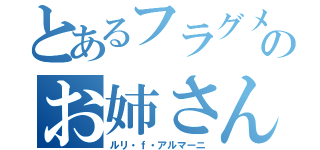 とあるフラグメの

お姉さん

ルリ・ｆ・アルマーニ